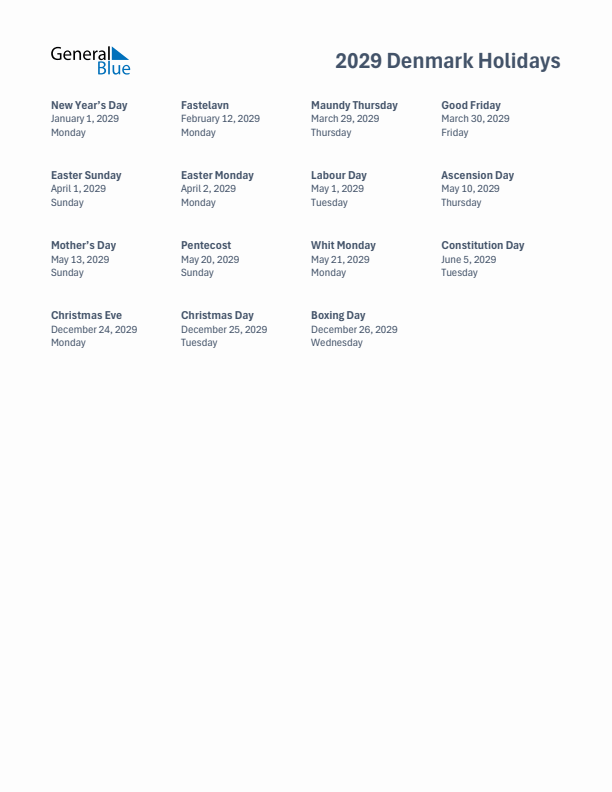 General Blue

2029 Denmark Holidays

New Year's Day
January 1, 2029
Monday

Fastelavn
February 12, 2029
Monday

Maundy Thursday
March 29, 2029
Thursday

Good Friday
March 30, 2029
Friday

Easter Sunday
April 1, 2029
Sunday

Easter Monday
April 2, 2029
Monday

Labour Day
May 1, 2029
Tuesday

Ascension Day
May 10, 2029
Thursday

Mother's Day
May 13, 2029
Sunday

Pentecost
May 20, 2029
Sunday

Whit Monday
May 21, 2029
Monday

Constitution Day
June 5, 2029
Tuesday

Christmas Eve
December 24, 2029
Monday

Christmas Day
December 25, 2029
Tuesday

Boxing Day
December 26, 2029
Wednesday